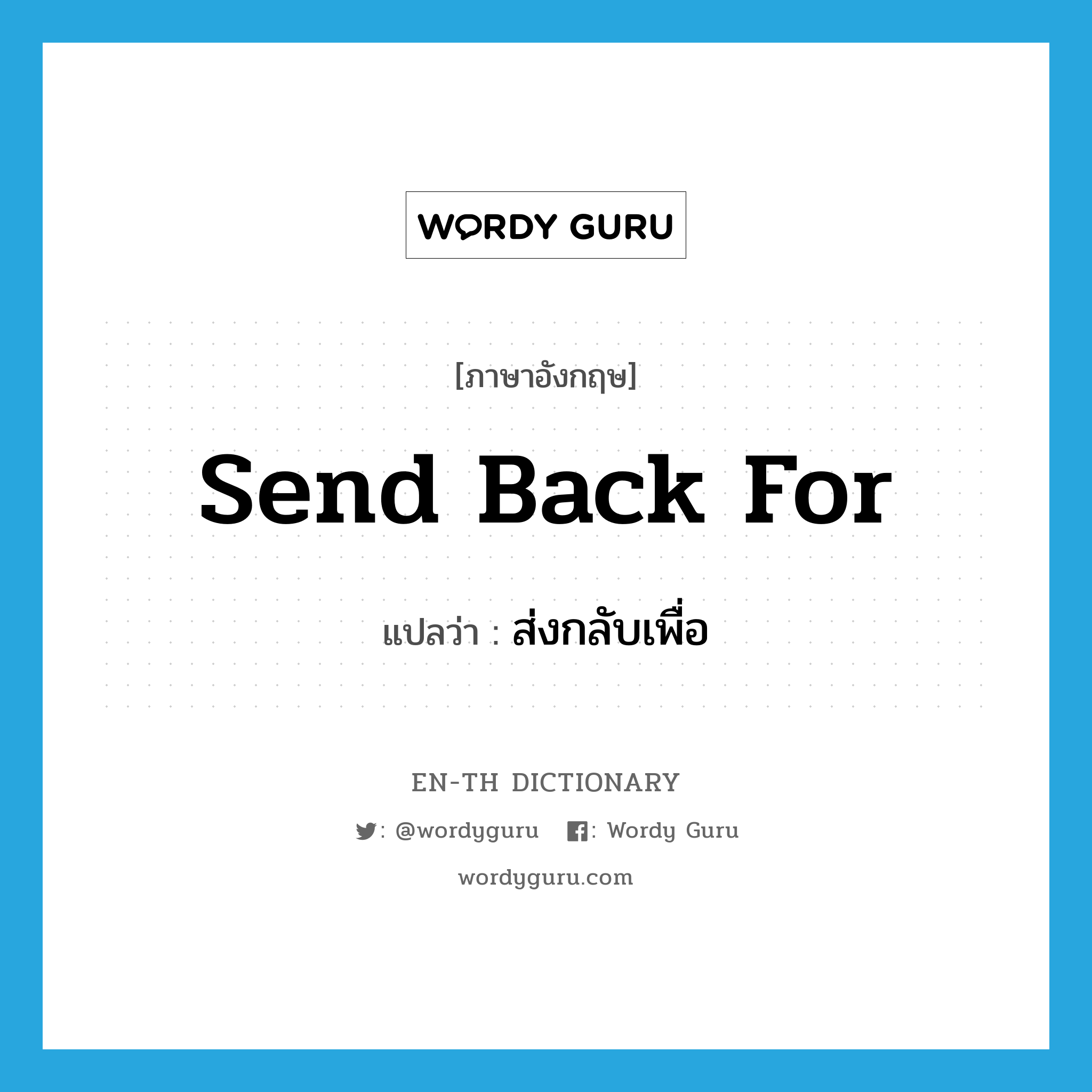 WORDY GURU

[ภาษาอังกฤษ]

send back for

แปลว่า : ส่งกลับเพื่อ

EN-TH DICTIONARY

: @wordyguru : Wordy Guru

wordyguru.com